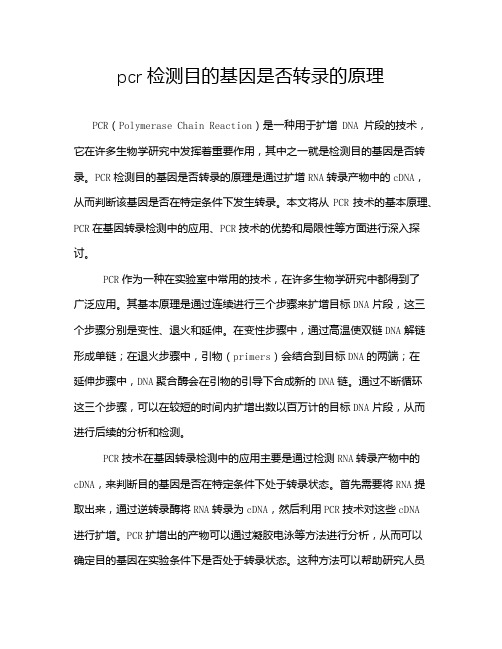 pcr 检测目的基因是否转录的原理

PCR（Polymerase Chain Reaction）是一种用于扩增 DNA 片段的技术，它在许多生物学研究中发挥着重要作用，其中之一就是检测目的基因是否转录。PCR 检测目的基因是否转录的原理是通过扩增 RNA 转录产物中的 cDNA，从而判断该基因是否在特定条件下发生转录。本文将从 PCR 技术的基本原理、PCR 在基因转录检测中的应用、PCR 技术的优势和局限性等方面进行深入探讨。

PCR 作为一种在实验室中常用的技术，在许多生物学研究中都得到了广泛应用。其基本原理是通过连续进行三个步骤来扩增目标 DNA 片段，这三个步骤分别是变性、退火和延伸。在变性步骤中，通过高温使双链 DNA 解链形成单链；在退火步骤中，引物（primers）会结合到目标 DNA 的两端；在延伸步骤中，DNA 聚合酶会在引物的引导下合成新的 DNA 链。通过不断循环这三个步骤，可以在较短的时间内扩增出数以百万计的目标 DNA 片段，从而进行后续的分析和检测。

PCR 技术在基因转录检测中的应用主要是通过检测 RNA 转录产物中的 cDNA，来判断目的基因是否在特定条件下处于转录状态。首先需要将 RNA 提取出来，通过逆转录酶将 RNA 转录为 cDNA，然后利用 PCR 技术对这些 cDNA 进行扩增。PCR 扩增出的产物可以通过凝胶电泳等方法进行分析，从而可以确定目的基因在实验条件下是否处于转录状态。这种方法可以帮助研究人员